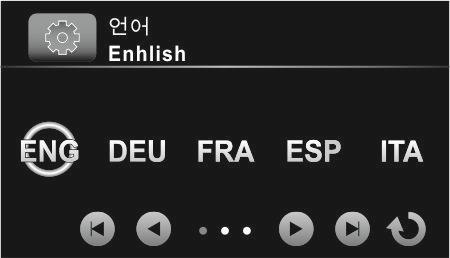 언어
Enhlish

ENG DEU FRA ESP ITA